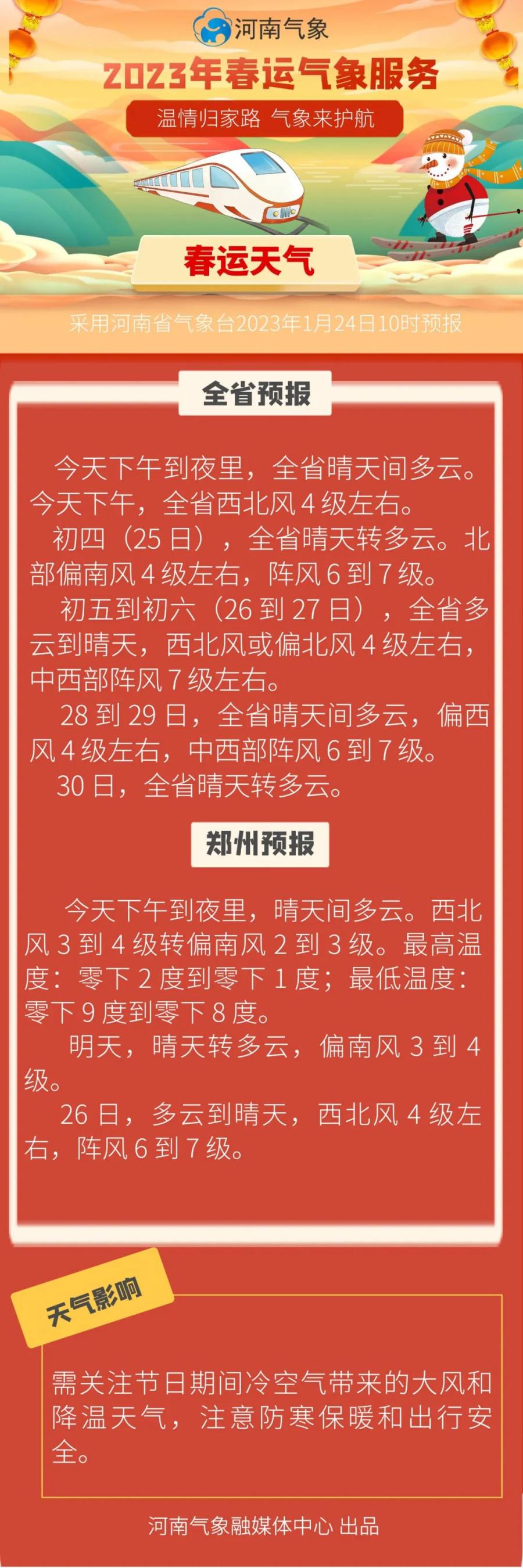 河南气象

2023年春运气象服务

温情归家路 气象来护航

春运天气

采用河南省气象台2023年1月24日10时预报

全省预报

今天下午到夜里，全省晴天间多云。今天下午，全省西北风4级左右。

初四（25日），全省晴天转多云。北部偏南风4级左右，阵风6到7级。

初五到初六（26到27日），全省多云到晴天，西北风或偏北风4级左右，中西部阵风7级左右。

28到29日，全省晴天间多云，偏西风4级左右，中西部阵风6到7级。

30日，全省晴天转多云。

郑州预报

今天下午到夜里，晴天间多云。西北风3到4级转偏南风2到3级。最高温度：零下2度到零下1度；最低温度：零下9度到零下8度。

明天，晴天转多云，偏南风3到4级。

26日，多云到晴天，西北风4级左右，阵风6到7级。

天气影响

需关注节日期间冷空气带来的大风和降温天气，注意防寒保暖和出行安全。

河南气象融媒体中心 出品